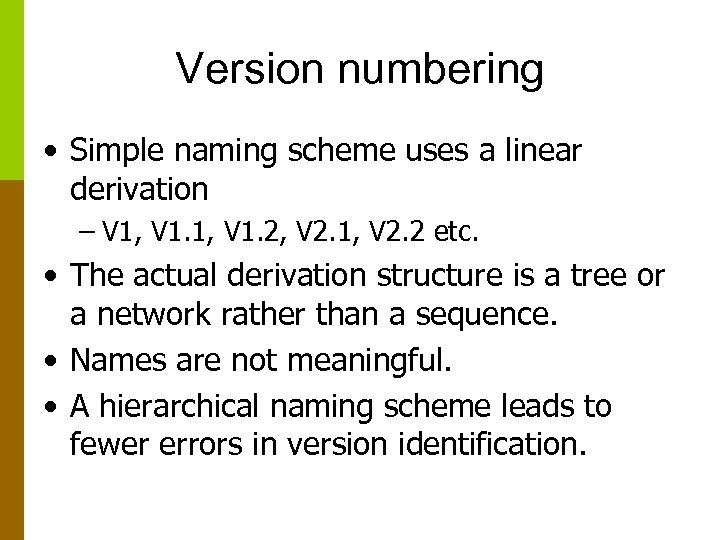 Version numbering

• Simple naming scheme uses a linear derivation
– V1, V1.1, V1.2, V2.1, V2.2 etc.
• The actual derivation structure is a tree or a network rather than a sequence.
• Names are not meaningful.
• A hierarchical naming scheme leads to fewer errors in version identification.